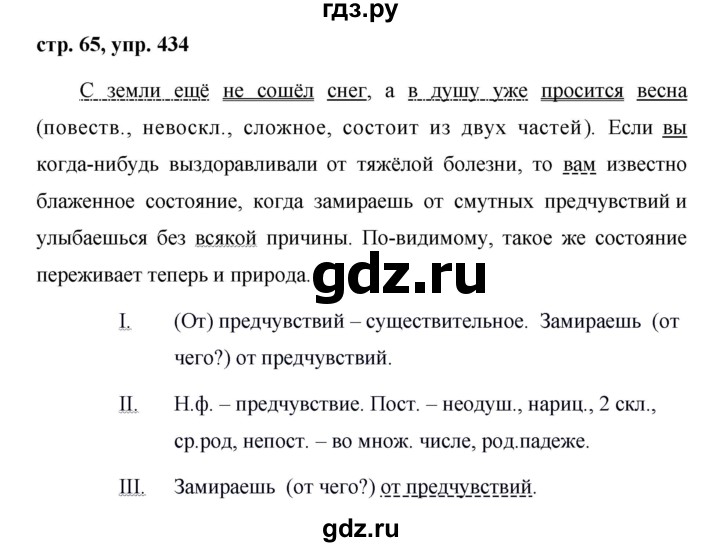 гдз.ру

стр. 65, упр. 434

С земли ещё не сошёл снег, а в душу уже просится весна (повеств., невоскл., сложное, состоит из двух частей). Если вы когда-нибудь выздоравливали от тяжёлой болезни, то вам известно блаженное состояние, когда замираешь от смутных предчувствий и улыбаешься без всякой причины. По-видимому, такое же состояние переживает теперь и природа.

gdz.ru

I. (От) предчувствий – существительное. Замираешь (от чего?) от предчувствий.

II. Н.ф. – предчувствие. Пост. – неодуш., нариц., 2 скл., ср.род, непост. – во множ. числе, род.падеже.

III. Замираешь (от чего?) от предчувствий.

gdz.ru